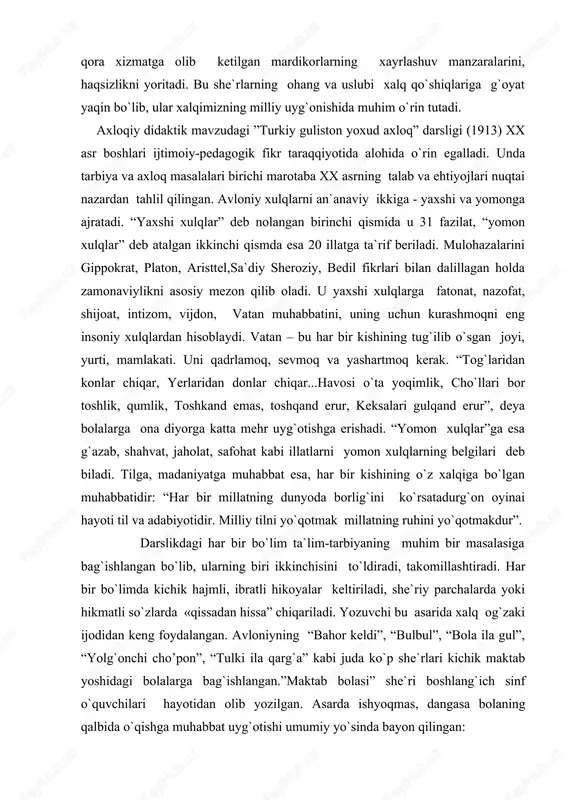 qora xizmatga olib ketilgan mardikorlarning xayrlashuv manzaralarini, haqsizlikni yoritadi. Bu she`rlarning ohang va uslubi xalq qo`shiqlariga g`oyat yaqin bo`lib, ular xalqimizning milliy uyg`onishida muhim o`rin tutadi.

Axloqiy didaktik mavzudagi "Turkiy guliston yoxud axloq" darsligi (1913) XX asr boshlari ijtimoiy-pedagogik fikr taraqqiyotida alohida o`rin egalladi. Unda tarbiya va axloq masalalari birichi marotaba XX asrning talab va ehtiyojlari nuqtai nazardan tahlil qilingan. Avloniy xulqlarni an`anaviy ikkiga - yaxshi va yomonga ajratadi. "Yaxshi xulqlar" deb nolangan birinchi qismida u 31 fazilat, "yomon xulqlar" deb atalgan ikkinchi qismda esa 20 illatga ta`rif beriladi. Mulohazalarini Gippokrat, Platon, Aristtel,Sa`diy Sheroziy, Bedil fikrlari bilan dalillagan holda zamonaviylikni asosiy mezon qilib oladi. U yaxshi xulqlarga fatonat, nazofat, shijoat, intizom, vijdon, Vatan muhabbatini, uning uchun kurashmoqni eng insoniy xulqlardan hisoblaydi. Vatan – bu har bir kishining tug`ilib o`sgan joyi, yurti, mamlakati. Uni qadrlamoq, sevmoq va yashartmoq kerak. "Tog`laridan konlar chiqar, Yerlaridan donlar chiqar...Havosi o`ta yoqimlik, Cho`llari bor toshlik, qumlik, Toshkand emas, toshqand erur, Keksalari gulqand erur", deya bolalarga ona diyorga katta mehr uyg`otishga erishadi. "Yomon xulqlar"ga esa g`azab, shahvat, jaholat, safohat kabi illatlarni yomon xulqlarning belgilari deb biladi. Tilga, madaniyatga muhabbat esa, har bir kishining o`z xalqiga bo`lgan muhabbatidir: "Har bir millatning dunyoda borlig`ini ko`rsatadurg`on oyinai hayoti til va adabiyotidir. Milliy tilni yo`qotmak millatning ruhini yo`qotmakdur".

Darslikdagi har bir bo`lim ta`lim-tarbiyaning muhim bir masalasiga bag`ishlangan bo`lib, ularning biri ikkinchisini to`ldiradi, takomillashtiradi. Har bir bo`limda kichik hajmli, ibratli hikoyalar keltiriladi, she`riy parchalarda yoki hikmatli so`zlarda «qissadan hissa" chiqariladi. Yozuvchi bu asarida xalq og`zaki ijodidan keng foydalangan. Avloniyning "Bahor keldi", "Bulbul", "Bola ila gul", "Yolg`onchi cho`pon", "Tulki ila qarg`a" kabi juda ko`p she`rlari kichik maktab yoshidagi bolalarga bag`ishlangan."Maktab bolasi" she`ri boshlang`ich sinf o`quvchilari hayotidan olib yozilgan. Asarda ishyoqmas, dangasa bolaning qalbida o`qishga muhabbat uyg`otishi umumiy yo`sinda bayon qilingan: